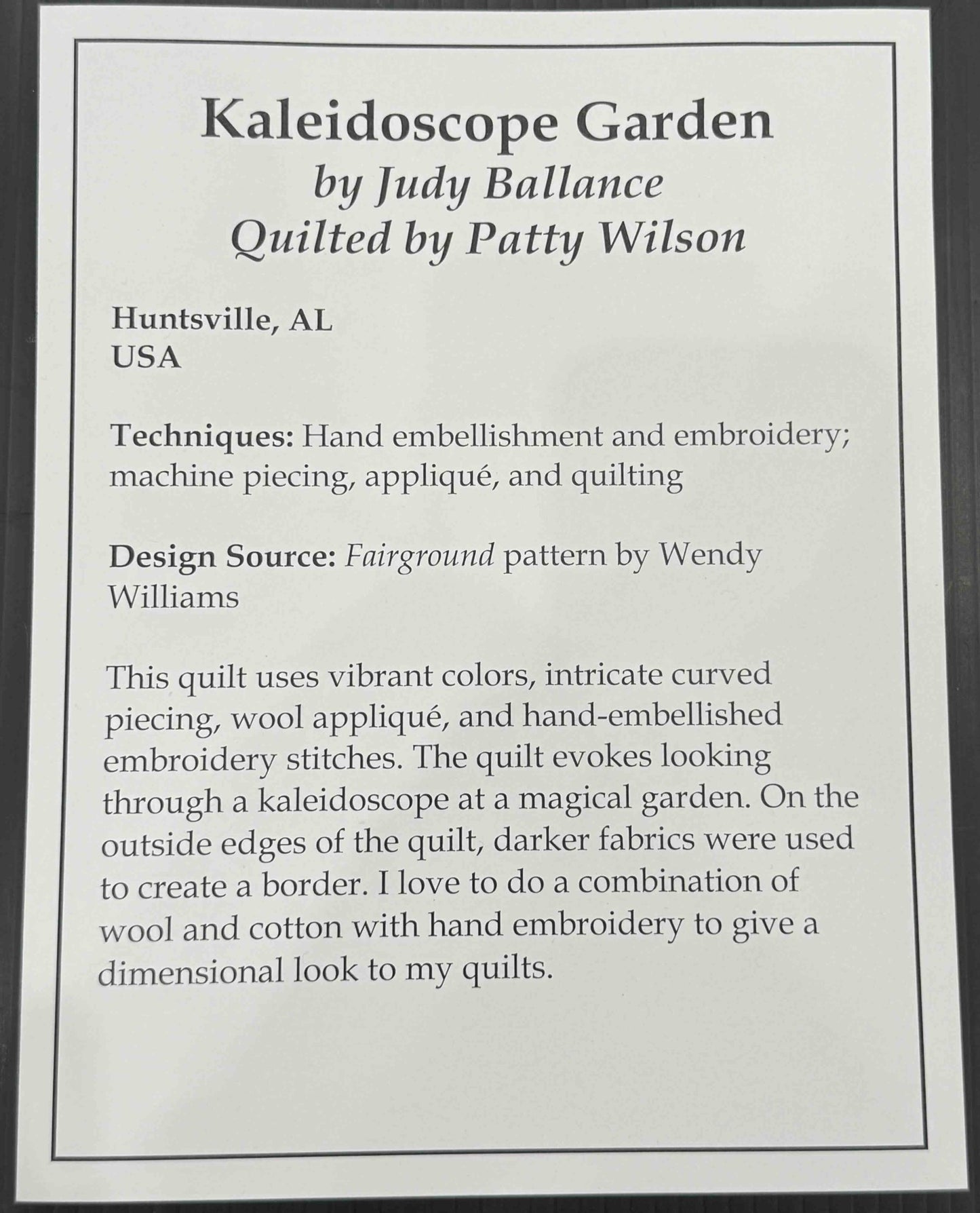 Kaleidoscope Garden
by Judy Ballance
Quilted by Patty Wilson

Huntsville, AL
USA

Techniques: Hand embellishment and embroidery; machine piecing, appliqué, and quilting

Design Source: Fairground pattern by Wendy Williams

This quilt uses vibrant colors, intricate curved piecing, wool appliqué, and hand-embellished embroidery stitches. The quilt evokes looking through a kaleidoscope at a magical garden. On the outside edges of the quilt, darker fabrics were used to create a border. I love to do a combination of wool and cotton with hand embroidery to give a dimensional look to my quilts.